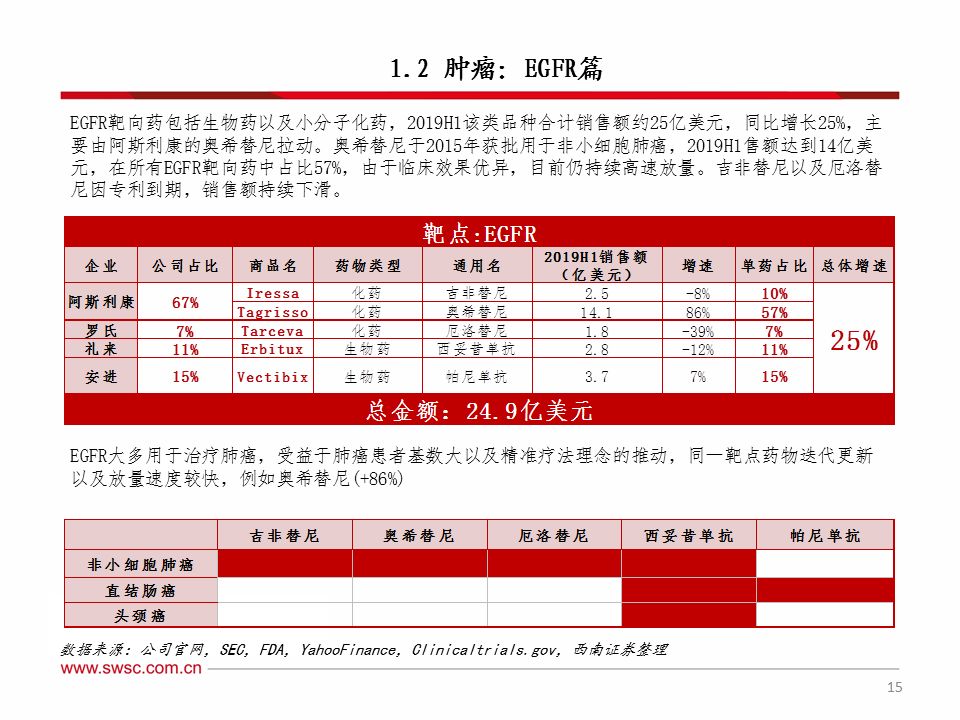 1.2 肿瘤：EGFR篇

EGFR靶向药包括生物药以及小分子化药，2019H1该类品种合计销售额约25亿美元，同比增长25%，主要由阿斯利康的奥希替尼拉动。奥希替尼于2015年获批用于非小细胞肺癌，2019H1售额达到14亿美元，在所有EGFR靶向药中占比57%，由于临床效果优异，目前仍持续高速放量。吉非替尼以及厄洛替尼因专利到期，销售额持续下滑。

靶点:EGFR

| 企业 | 公司占比 | 商品名 | 药物类型 | 通用名 | 2019H1销售额（亿美元） | 增速 | 单药占比 | 总体增速 |
|---|---|---|---|---|---|---|---|---|
| 阿斯利康 | 67% | Iressa | 化药 | 吉非替尼 | 2.5 | -8% | 10% | 25% |
| | | Tagrisso | 化药 | 奥希替尼 | 14.1 | 86% | 57% | |
| 罗氏 | 7% | Tarceva | 化药 | 厄洛替尼 | 1.8 | -39% | 7% | |
| 礼来 | 11% | Erbitux | 生物药 | 西妥昔单抗 | 2.8 | -12% | 11% | |
| 安进 | 15% | Vectibix | 生物药 | 帕尼单抗 | 3.7 | 7% | 15% | |

总金额：24.9亿美元

EGFR大多用于治疗肺癌，受益于肺癌患者基数大以及精准疗法理念的推动，同一靶点药物迭代更新以及放量速度较快，例如奥希替尼(+86%)

| | 吉非替尼 | 奥希替尼 | 厄洛替尼 | 西妥昔单抗 | 帕尼单抗 |
|---|---|---|---|---|---|
| 非小细胞肺癌 | | | | | |
| 直结肠癌 | | | | | |
| 头颈癌 | | | | | |

数据来源：公司官网，SEC，FDA，YahooFinance，Clinicaltrials.gov，西南证券整理
www.swsc.com.cn
15